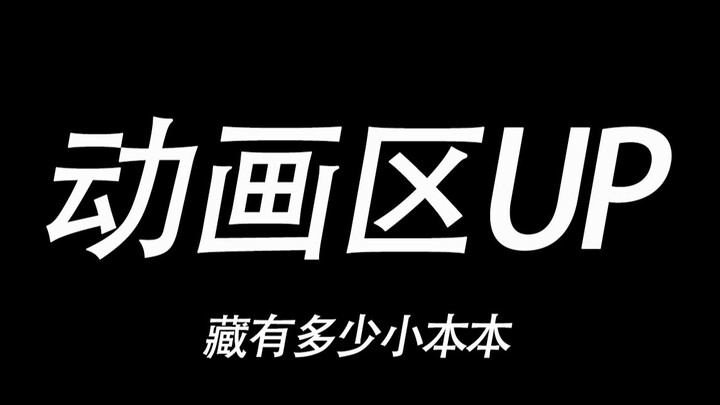 动画区UP

藏有多少小本本